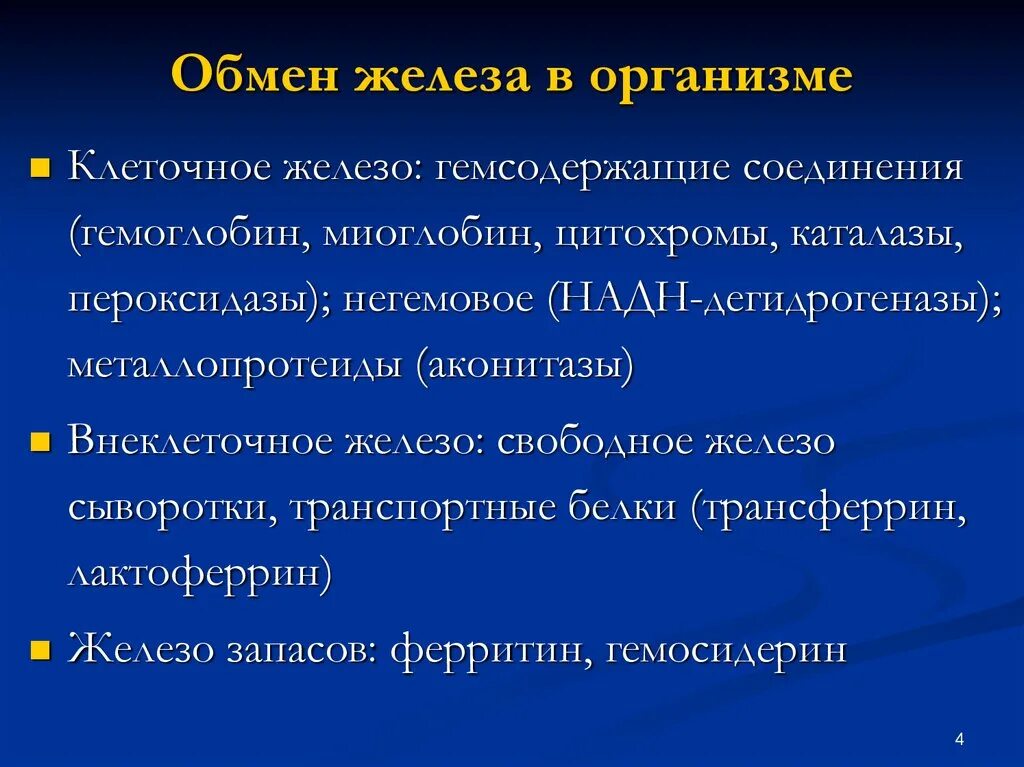 Обмен железа в организме

Клеточное железо: гемсодержащие соединения (гемоглобин, миоглобин, цитохромы, каталазы, пероксидазы); негемовое (НАДН-дегидрогеназы); металлопротеиды (аконитазы)

Внеклеточное железо: свободное железо сыворотки, транспортные белки (трансферрин, лактоферрин)

Железо запасов: ферритин, гемосидерин

4